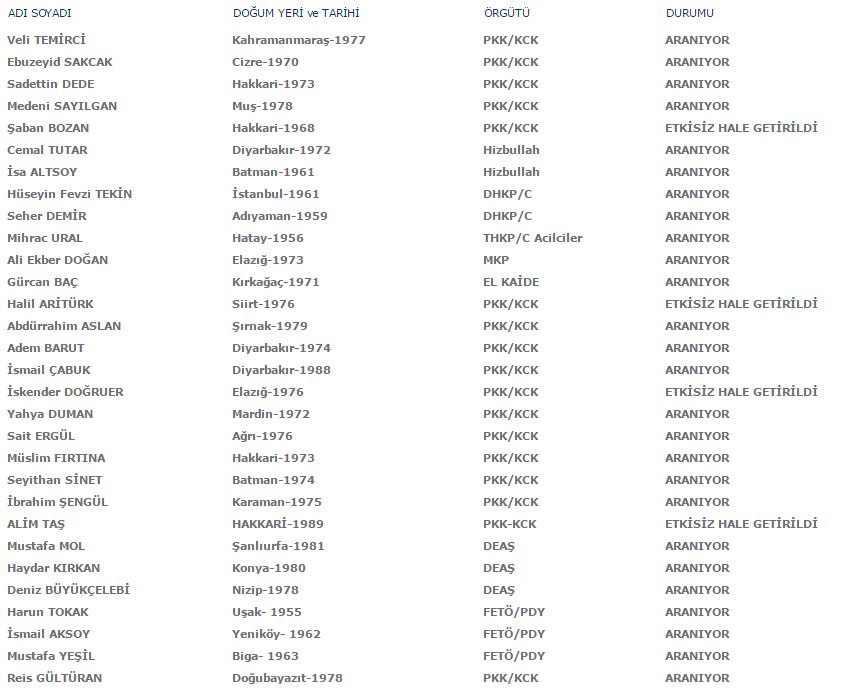 | ADI SOYADI | DOĞUM YERİ ve TARİHİ | ÖRGÜTÜ | DURUMU |
|---|---|---|---|
| Veli TEMİRCİ | Kahramanmaraş-1977 | PKK/KCK | ARANIYOR |
| Ebuzeyid SAKCAK | Cizre-1970 | PKK/KCK | ARANIYOR |
| Sadettin DEDE | Hakkari-1973 | PKK/KCK | ARANIYOR |
| Medeni SAYILGAN | Muş-1978 | PKK/KCK | ARANIYOR |
| Şaban BOZAN | Hakkari-1968 | PKK/KCK | ETKİSİZ HALE GETİRİLDİ |
| Cemal TUTAR | Diyarbakır-1972 | Hizbullah | ARANIYOR |
| İsa ALTSOY | Batman-1961 | Hizbullah | ARANIYOR |
| Hüseyin Fevzi TEKİN | İstanbul-1961 | DHKP/C | ARANIYOR |
| Seher DEMİR | Adıyaman-1959 | DHKP/C | ARANIYOR |
| Mihrac URAL | Hatay-1956 | THKP/C Acilciler | ARANIYOR |
| Ali Ekber DOĞAN | Elazığ-1973 | MKP | ARANIYOR |
| Gürcan BAÇ | Kırkağaç-1971 | EL KAİDE | ARANIYOR |
| Halil ARİTÜRK | Siirt-1976 | PKK/KCK | ETKİSİZ HALE GETİRİLDİ |
| Abdürrahim ASLAN | Şırnak-1979 | PKK/KCK | ARANIYOR |
| Adem BARUT | Diyarbakır-1974 | PKK/KCK | ARANIYOR |
| İsmail ÇABUK | Diyarbakır-1988 | PKK/KCK | ARANIYOR |
| İskender DOĞRUER | Elazığ-1976 | PKK/KCK | ETKİSİZ HALE GETİRİLDİ |
| Yahya DUMAN | Mardin-1972 | PKK/KCK | ARANIYOR |
| Sait ERGÜL | Ağrı-1976 | PKK/KCK | ARANIYOR |
| Müslim FIRTINA | Hakkari-1973 | PKK/KCK | ARANIYOR |
| Seyithan SİNET | Batman-1974 | PKK/KCK | ARANIYOR |
| İbrahim ŞENGÜL | Karaman-1975 | PKK/KCK | ARANIYOR |
| ALİM TAŞ | HAKKARİ-1989 | PKK-KCK | ETKİSİZ HALE GETİRİLDİ |
| Mustafa MOL | Şanlıurfa-1981 | DEAŞ | ARANIYOR |
| Haydar KIRKAN | Konya-1980 | DEAŞ | ARANIYOR |
| Deniz BÜYÜKÇELEBİ | Nizip-1978 | DEAŞ | ARANIYOR |
| Harun TOKAK | Uşak- 1955 | FETÖ/PDY | ARANIYOR |
| İsmail AKSOY | Yeniköy- 1962 | FETÖ/PDY | ARANIYOR |
| Mustafa YEŞİL | Biga- 1963 | FETÖ/PDY | ARANIYOR |
| Reis GÜLTÜRAN | Doğubayazıt-1978 | PKK/KCK | ARANIYOR |